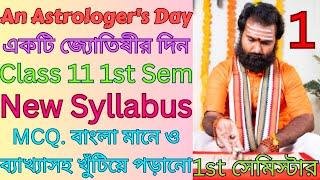 An Astrologer's Day
একটি জ্যোতিষীর দিন
Class 11 1st Sem
New Syllabus
MCQ. বাংলা মানে ও
ব্যাখ্যাসহ খুঁটিয়ে পড়ানো

1

1st সেমিস্টার